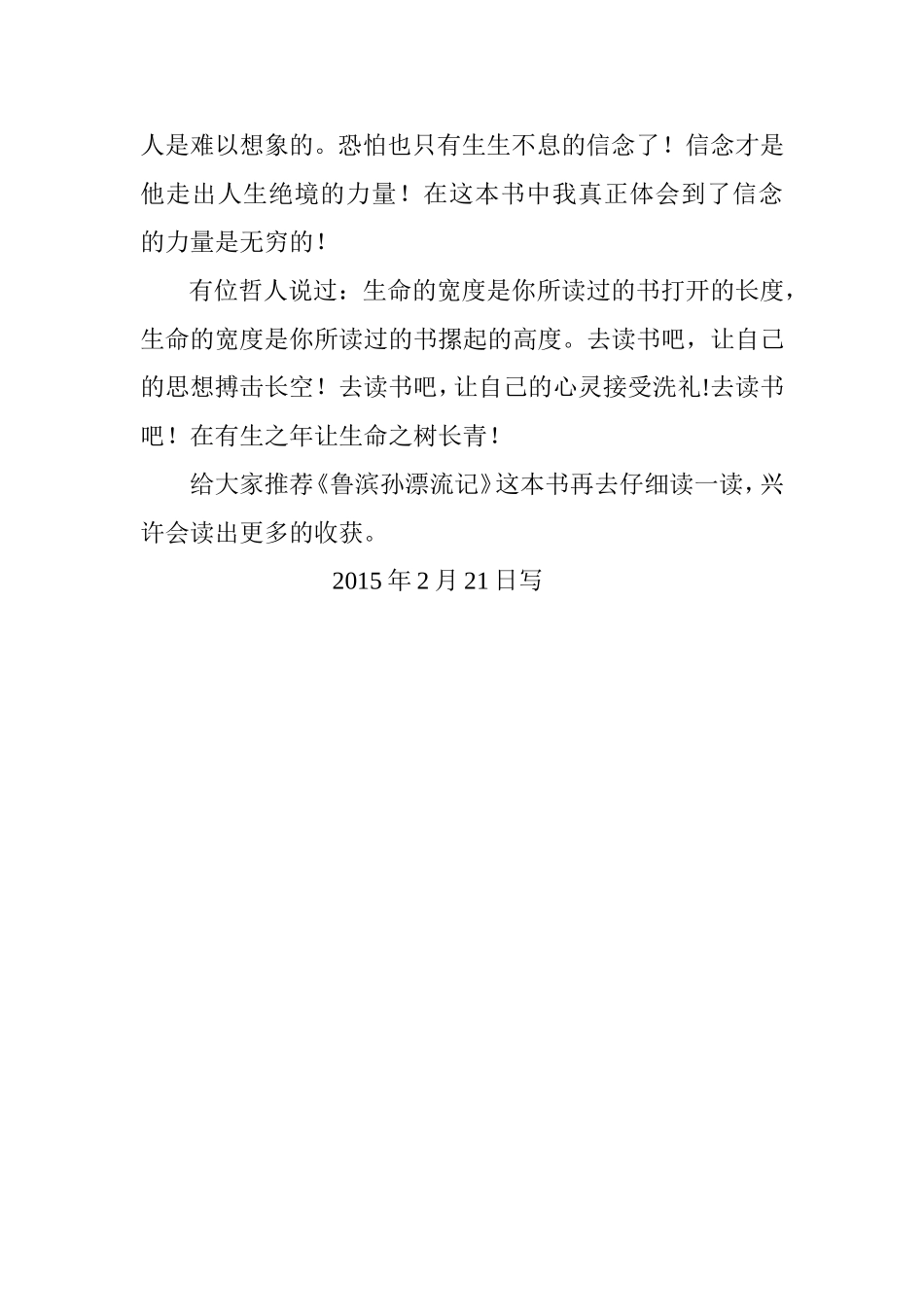 人是难以想象的。恐怕也只有生生不息的信念了！信念才是他走出人生绝境的力量！在这本书中我真正体会到了信念的力量是无穷的！

有位哲人说过：生命的宽度是你所读过的书打开的长度，生命的宽度是你所读过的书摞起的高度。去读书吧，让自己的思想搏击长空！去读书吧，让自己的心灵接受洗礼!去读书吧！在有生之年让生命之树长青！

给大家推荐《鲁滨孙漂流记》这本书再去仔细读一读，兴许会读出更多的收获。

2015 年 2 月 21 日写